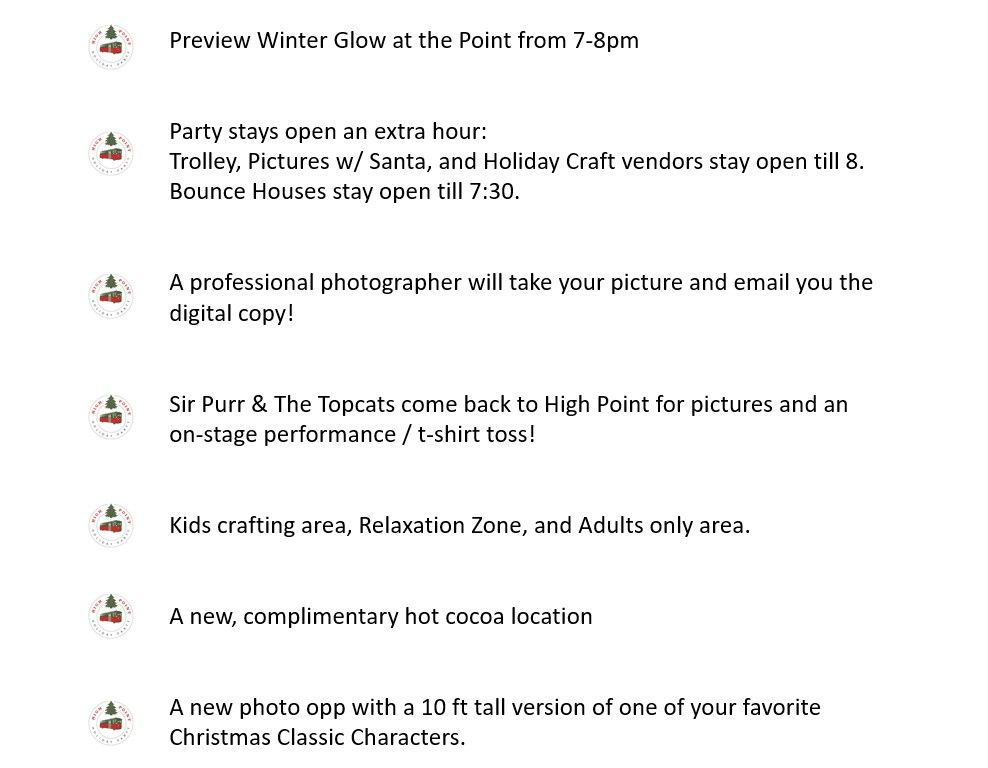 Preview Winter Glow at the Point from 7-8pm

Party stays open an extra hour:
Trolley, Pictures w/ Santa, and Holiday Craft vendors stay open till 8.
Bounce Houses stay open till 7:30.

A professional photographer will take your picture and email you the digital copy!

Sir Purr & The Topcats come back to High Point for pictures and an on-stage performance / t-shirt toss!

Kids crafting area, Relaxation Zone, and Adults only area.

A new, complimentary hot cocoa location

A new photo opp with a 10 ft tall version of one of your favorite Christmas Classic Characters.